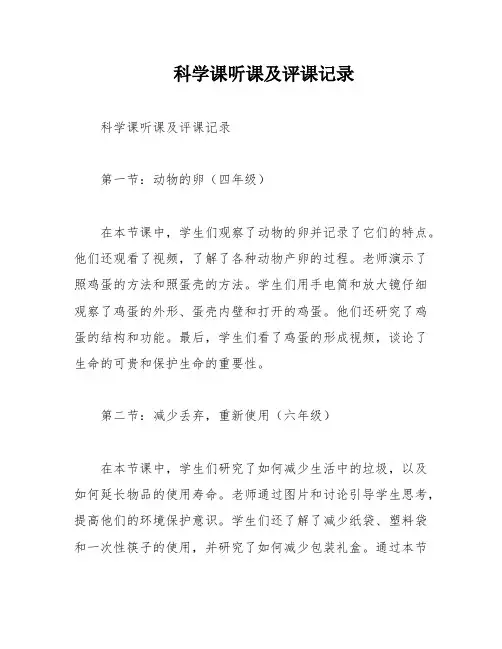 科学课听课及评课记录

科学课听课及评课记录

第一节：动物的卵（四年级）

在本节课中，学生们观察了动物的卵并记录了它们的特点。他们还观看了视频，了解了各种动物产卵的过程。老师演示了照鸡蛋的方法和照蛋壳的方法。学生们用手电筒和放大镜仔细观察了鸡蛋的外形、蛋壳内壁和打开的鸡蛋。他们还研究了鸡蛋的结构和功能。最后，学生们看了鸡蛋的形成视频，谈论了生命的可贵和保护生命的重要性。

第二节：减少丢弃，重新使用（六年级）

在本节课中，学生们研究了如何减少生活中的垃圾，以及如何延长物品的使用寿命。老师通过图片和讨论引导学生思考，提高他们的环境保护意识。学生们还了解了减少纸袋、塑料袋和一次性筷子的使用，并研究了如何减少包装礼盒。通过本节